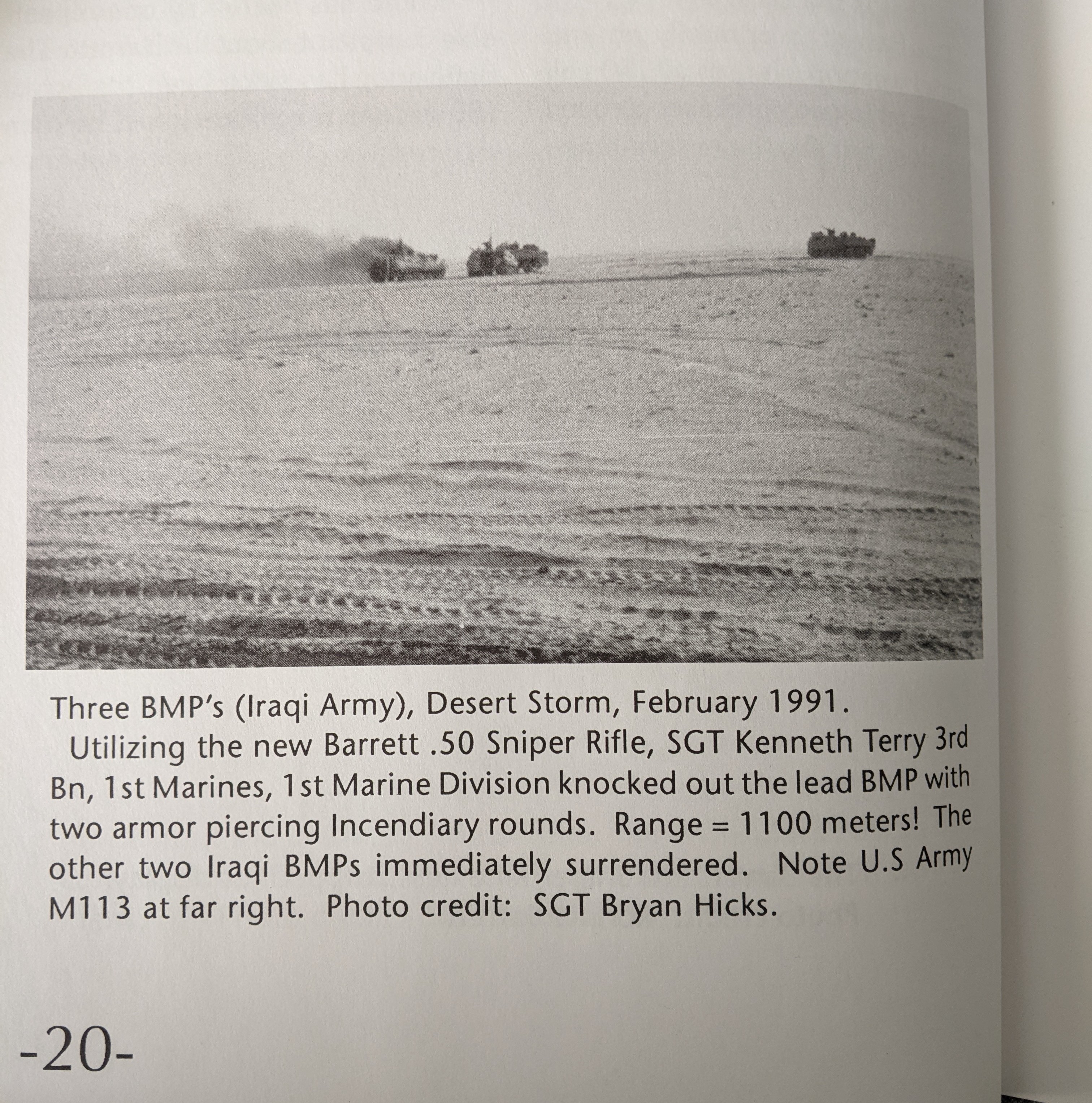 Three BMP's (Iraqi Army), Desert Storm, February 1991.

Utilizing the new Barrett .50 Sniper Rifle, SGT Kenneth Terry 3rd Bn, 1st Marines, 1st Marine Division knocked out the lead BMP with two armor piercing Incendiary rounds. Range = 1100 meters! The other two Iraqi BMPs immediately surrendered. Note U.S Army M113 at far right. Photo credit: SGT Bryan Hicks.

-20-